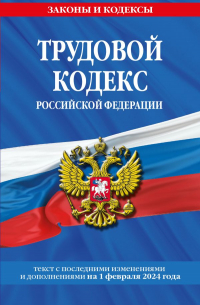 ЗАКОНЫ И КОДЕКСЫ

ТРУДОВОЙ КОДЕКС
РОССИЙСКОЙ ФЕДЕРАЦИИ

текст с последними изменениями и дополнениями на 1 февраля 2024 года